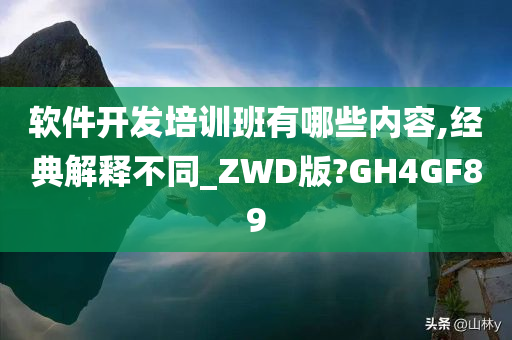 软件开发培训班有哪些内容,经典解释不同_ZWD版?GH4GF89

头条 @山林y